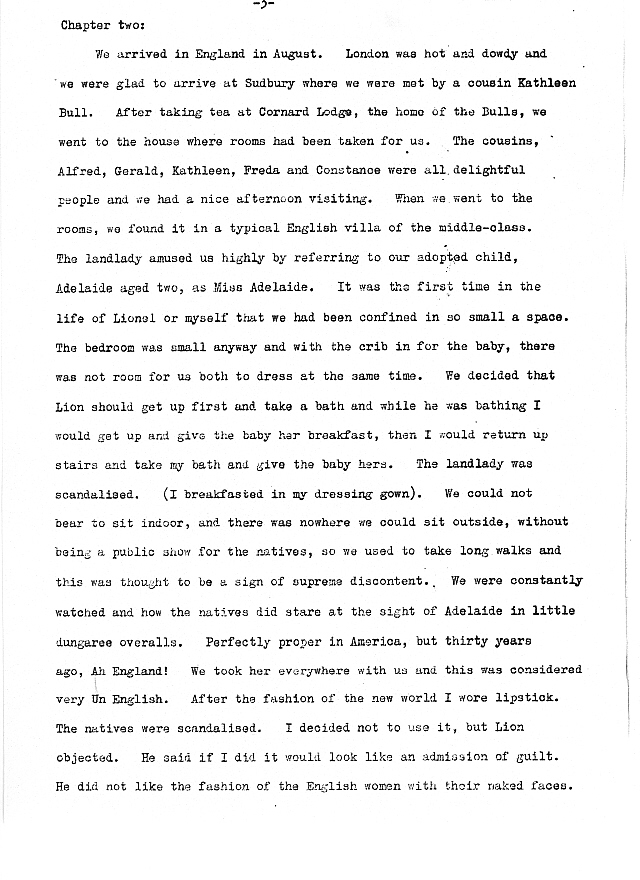 -5-

Chapter two:

We arrived in England in August. London was hot and dowdy and we were glad to arrive at Sudbury where we were met by a cousin Kathleen Bull. After taking tea at Cornard Lodge, the home of the Bulls, we went to the house where rooms had been taken for us. The cousins, Alfred, Gerald, Kathleen, Freda and Constance were all delightful people and we had a nice afternoon visiting. When we went to the rooms, we found it in a typical English villa of the middle-class. The landlady amused us highly by referring to our adopted child, Adelaide aged two, as Miss Adelaide. It was the first time in the life of Lionel or myself that we had been confined in so small a space. The bedroom was small anyway and with the crib in for the baby, there was not room for us both to dress at the same time. We decided that Lion should get up first and take a bath and while he was bathing I would get up and give the baby her breakfast, then I would return up stairs and take my bath and give the baby hers. The landlady was scandalised. (I breakfasted in my dressing gown). We could not bear to sit indoor, and there was nowhere we could sit outside, without being a public show for the natives, so we used to take long walks and this was thought to be a sign of supreme discontent. We were constantly watched and how the natives did stare at the sight of Adelaide in little dungaree overalls. Perfectly proper in America, but thirty years ago, Ah England! We took her everywhere with us and this was considered very Un English. After the fashion of the new world I wore lipstick. The natives were scandalised. I decided not to use it, but Lion objected. He said if I did it would look like an admission of guilt. He did not like the fashion of the English women with their naked faces.